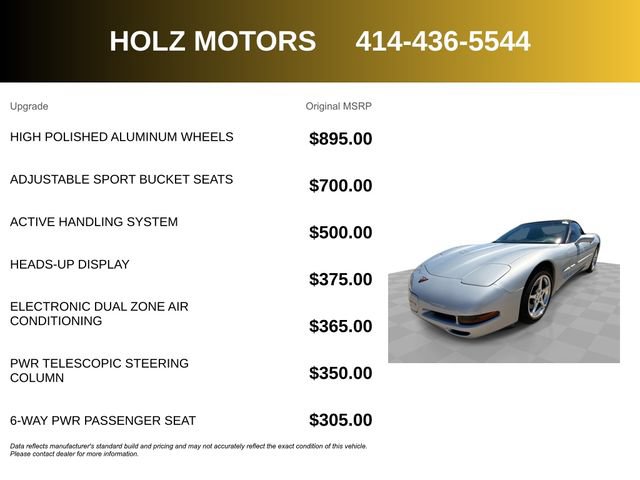 HOLZ MOTORS 414-436-5544

| Upgrade | Original MSRP |
|---|---|
| HIGH POLISHED ALUMINUM WHEELS | $895.00 |
| ADJUSTABLE SPORT BUCKET SEATS | $700.00 |
| ACTIVE HANDLING SYSTEM | $500.00 |
| HEADS-UP DISPLAY | $375.00 |
| ELECTRONIC DUAL ZONE AIR CONDITIONING | $365.00 |
| PWR TELESCOPIC STEERING COLUMN | $350.00 |
| 6-WAY PWR PASSENGER SEAT | $305.00 |

Data reflects manufacturer's standard build and pricing and may not accurately reflect the exact condition of this vehicle. Please contact dealer for more information.